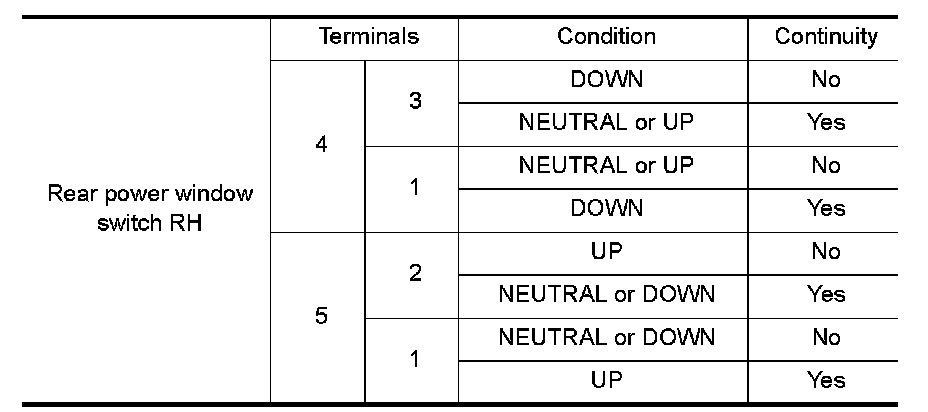 | | Terminals | | Condition | Continuity |
|---|---|---|---|---|
| Rear power window switch RH | 4 | 3 | DOWN | No |
| | | | NEUTRAL or UP | Yes |
| | | 1 | NEUTRAL or UP | No |
| | | | DOWN | Yes |
| | 5 | 2 | UP | No |
| | | | NEUTRAL or DOWN | Yes |
| | | 1 | NEUTRAL or DOWN | No |
| | | | UP | Yes |